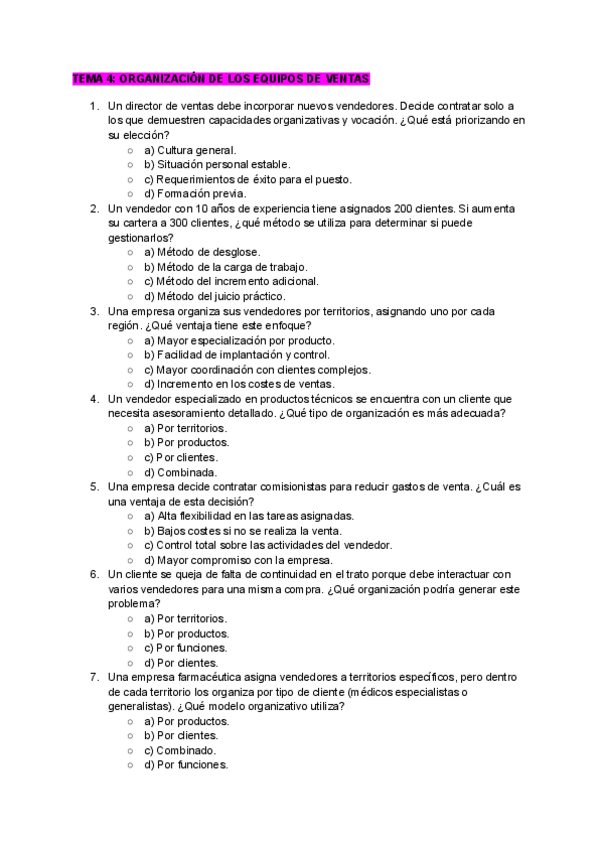 TEMA 4: ORGANIZACIÓN DE LOS EQUIPOS DE VENTAS

1. Un director de ventas debe incorporar nuevos vendedores. Decide contratar solo a los que demuestren capacidades organizativas y vocación. ¿Qué está priorizando en su elección?
○ a) Cultura general.
○ b) Situación personal estable.
○ c) Requerimientos de éxito para el puesto.
○ d) Formación previa.
2. Un vendedor con 10 años de experiencia tiene asignados 200 clientes. Si aumenta su cartera a 300 clientes, ¿qué método se utiliza para determinar si puede gestionarlos?
○ a) Método de desglose.
○ b) Método de la carga de trabajo.
○ c) Método del incremento adicional.
○ d) Método del juicio práctico.
3. Una empresa organiza sus vendedores por territorios, asignando uno por cada región. ¿Qué ventaja tiene este enfoque?
○ a) Mayor especialización por producto.
○ b) Facilidad de implantación y control.
○ c) Mayor coordinación con clientes complejos.
○ d) Incremento en los costes de ventas.
4. Un vendedor especializado en productos técnicos se encuentra con un cliente que necesita asesoramiento detallado. ¿Qué tipo de organización es más adecuada?
○ a) Por territorios.
○ b) Por productos.
○ c) Por clientes.
○ d) Combinada.
5. Una empresa decide contratar comisionistas para reducir gastos de venta. ¿Cuál es una ventaja de esta decisión?
○ a) Alta flexibilidad en las tareas asignadas.
○ b) Bajos costes si no se realiza la venta.
○ c) Control total sobre las actividades del vendedor.
○ d) Mayor compromiso con la empresa.
6. Un cliente se queja de falta de continuidad en el trato porque debe interactuar con varios vendedores para una misma compra. ¿Qué organización podría generar este problema?
○ a) Por territorios.
○ b) Por productos.
○ c) Por funciones.
○ d) Por clientes.
7. Una empresa farmacéutica asigna vendedores a territorios específicos, pero dentro de cada territorio los organiza por tipo de cliente (médicos especialistas o generalistas). ¿Qué modelo organizativo utiliza?
○ a) Por productos.
○ b) Por clientes.
○ c) Combinado.
○ d) Por funciones.